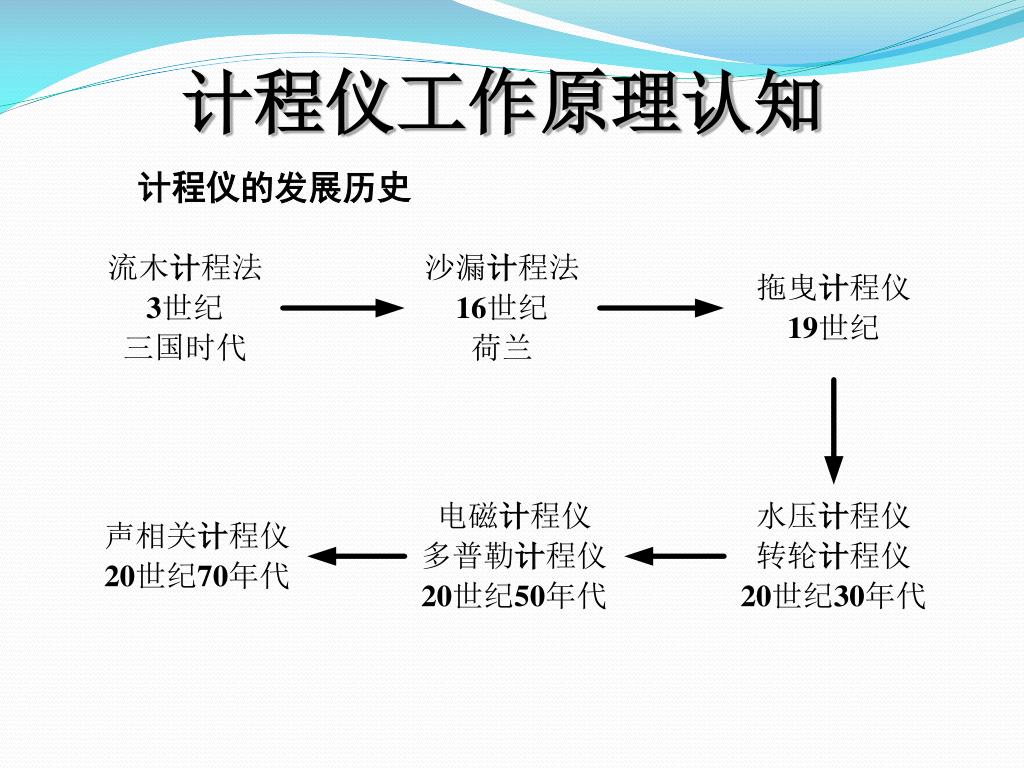 计程仪工作原理认知

计程仪的发展历史

流木计程法
3世纪
三国时代

沙漏计程法
16世纪
荷兰

拖曳计程仪
19世纪

水压计程仪
转轮计程仪
20世纪30年代

电磁计程仪
多普勒计程仪
20世纪50年代

声相关计程仪
20世纪70年代